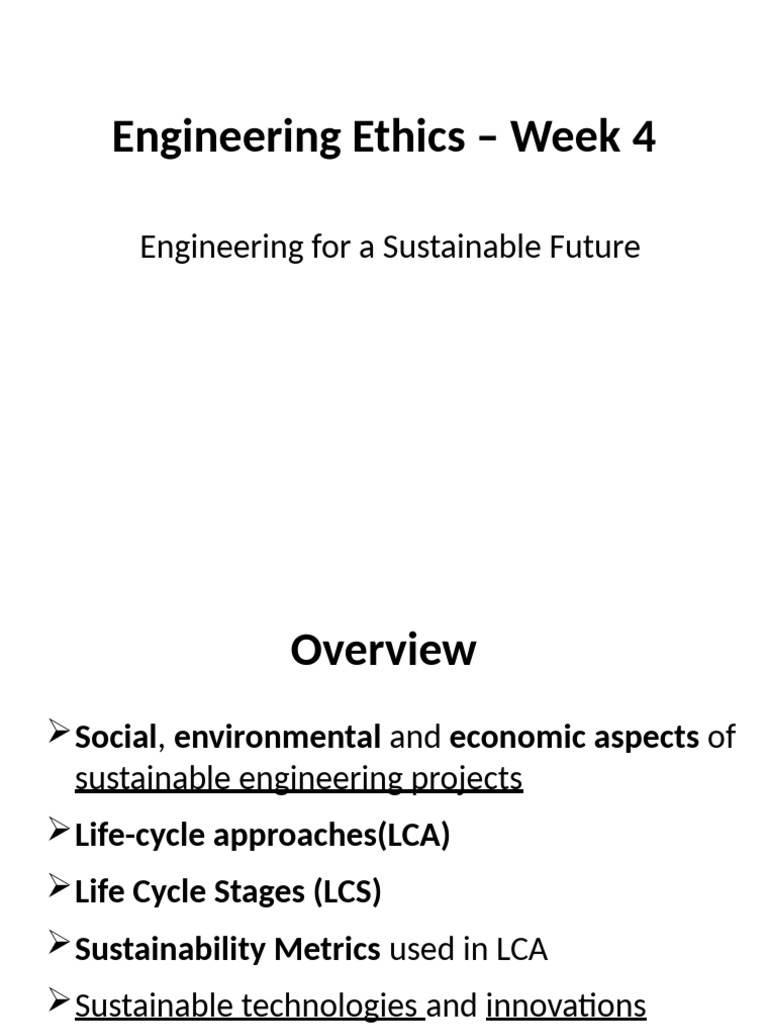 Engineering Ethics – Week 4

Engineering for a Sustainable Future

Overview

➢ Social, environmental and economic aspects of sustainable engineering projects

➢ Life-cycle approaches(LCA)

➢ Life Cycle Stages (LCS)

➢ Sustainability Metrics used in LCA

➢ Sustainable technologies and innovations